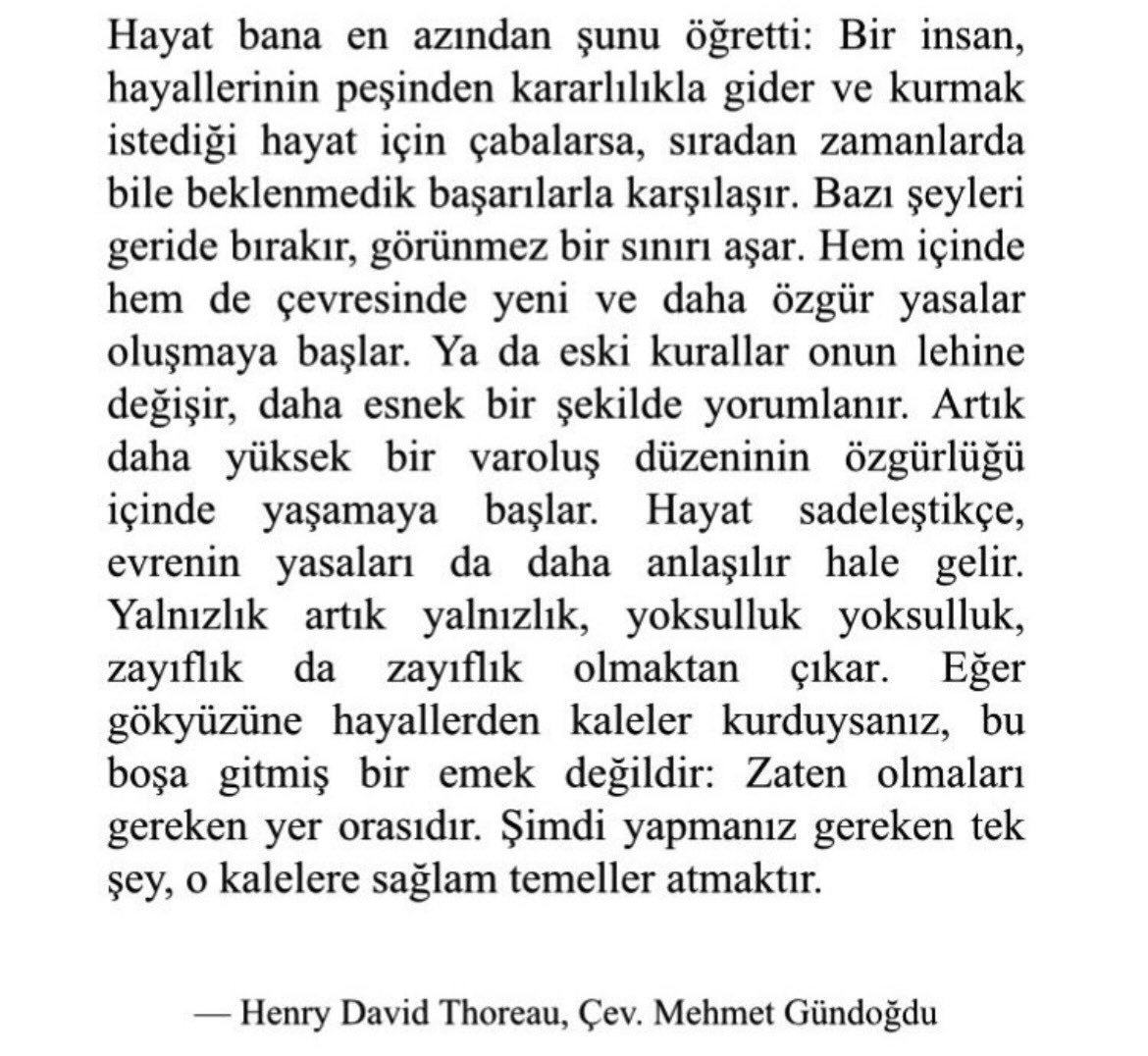 Hayat bana en azından şunu öğretti: Bir insan, hayallerinin peşinden kararlılıkla gider ve kurmak istediği hayat için çabalarsa, sıradan zamanlarda bile beklenmedik başarılarla karşılaşır. Bazı şeyleri geride bırakır, görünmez bir sınırı aşar. Hem içinde hem de çevresinde yeni ve daha özgür yasalar oluşmaya başlar. Ya da eski kurallar onun lehine değişir, daha esnek bir şekilde yorumlanır. Artık daha yüksek bir varoluş düzeninin özgürlüğü içinde yaşamaya başlar. Hayat sadeleştikçe, evrenin yasaları da daha anlaşılır hale gelir. Yalnızlık artık yalnızlık, yoksulluk yoksulluk, zayıflık da zayıflık olmaktan çıkar. Eğer gökyüzüne hayallerden kaleler kurduysanız, bu boşa gitmiş bir emek değildir: Zaten olmaları gereken yer orasıdır. Şimdi yapmanız gereken tek şey, o kalelere sağlam temeller atmaktır.

— Henry David Thoreau, Çev. Mehmet Gündoğdu